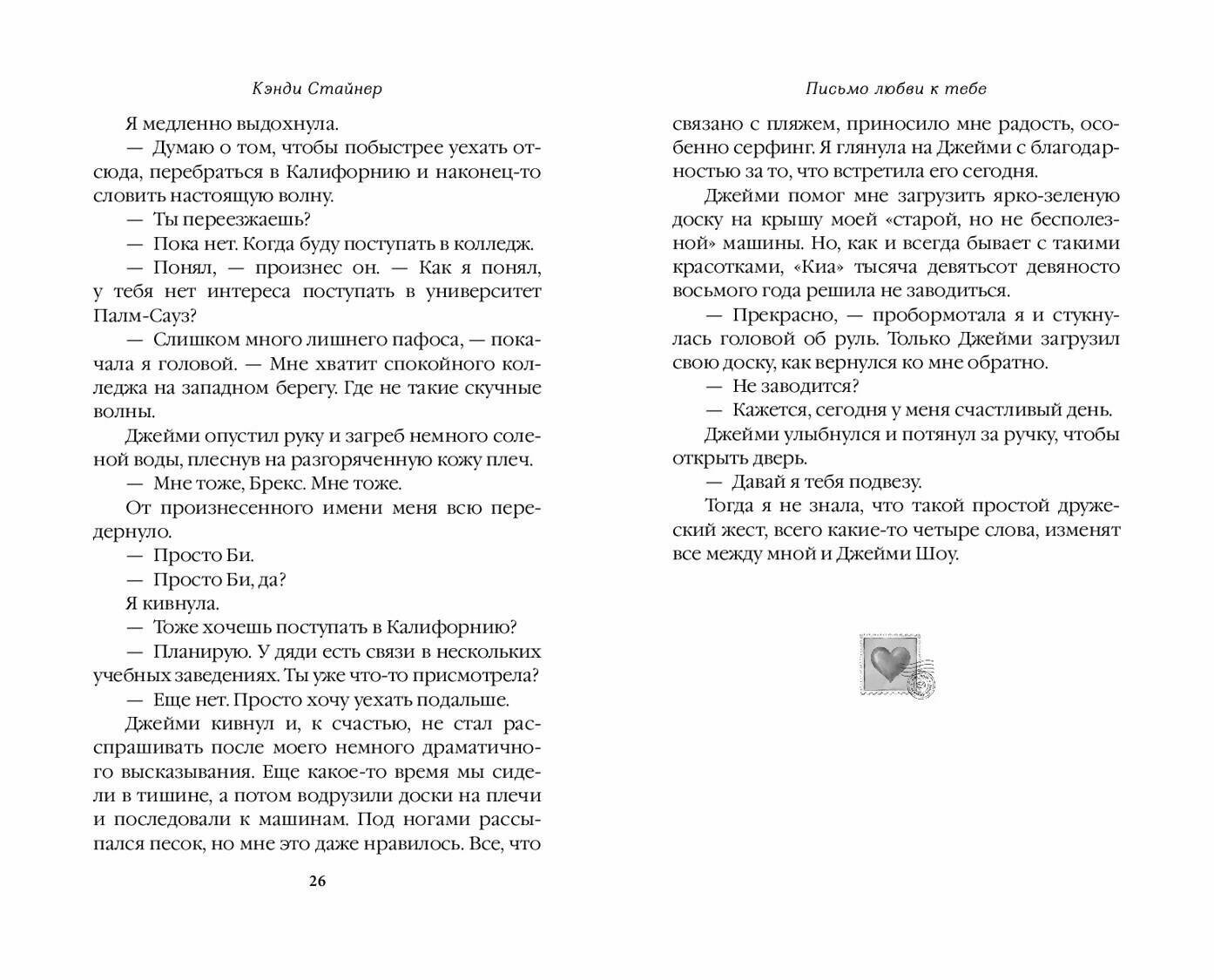 Кэнди Стайнер

Я медленно выдохнула.

— Думаю о том, чтобы побыстрее уехать отсюда, перебраться в Калифорнию и наконец-то словить настоящую волну.

— Ты переезжаешь?

— Пока нет. Когда буду поступать в колледж.

— Понял, — произнес он. — Как я понял, у тебя нет интереса поступать в университет Палм-Сауз?

— Слишком много лишнего пафоса, — покачала я головой. — Мне хватит спокойного колледжа на западном берегу. Где не такие скучные волны.

Джейми опустил руку и загреб немного соленой воды, плеснув на разгоряченную кожу плеч.

— Мне тоже, Брекс. Мне тоже.

От произнесенного имени меня всю передернуло.

— Просто Би.

— Просто Би, да?

Я кивнула.

— Тоже хочешь поступать в Калифорнию?

— Планирую. У дяди есть связи в нескольких учебных заведениях. Ты уже что-то присмотрела?

— Еще нет. Просто хочу уехать подальше.

Джейми кивнул и, к счастью, не стал расспрашивать после моего немного драматичного высказывания. Еще какое-то время мы сидели в тишине, а потом водрузили доски на плечи и последовали к машинам. Под ногами рассыпался песок, но мне это даже нравилось. Все, что

26

Письмо любви к тебе

связано с пляжем, приносило мне радость, особенно серфинг. Я глянула на Джейми с благодарностью за то, что встретила его сегодня.

Джейми помог мне загрузить ярко-зеленую доску на крышу моей «старой, но не бесполезной» машины. Но, как и всегда бывает с такими красотками, «Киа» тысяча девятьсот девяносто восьмого года решила не заводиться.

— Прекрасно, — пробормотала я и стукнулась головой об руль. Только Джейми загрузил свою доску, как вернулся ко мне обратно.

— Не заводится?

— Кажется, сегодня у меня счастливый день.

Джейми улыбнулся и потянул за ручку, чтобы открыть дверь.

— Давай я тебя подвезу.

Тогда я не знала, что такой простой дружеский жест, всего какие-то четыре слова, изменят все между мной и Джейми Шоу.